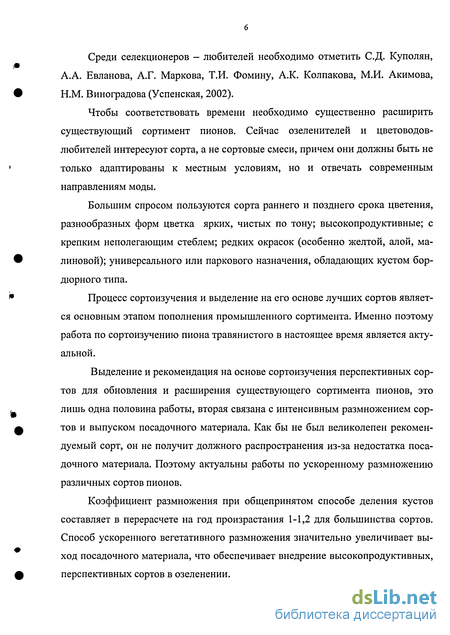 6

Среди селекционеров – любителей необходимо отметить С.Д. Куполян, А.А. Евланова, А.Г. Маркова, Т.И. Фомину, А.К. Колпакова, М.И. Акимова, Н.М. Виноградова (Успенская, 2002).

Чтобы соответствовать времени необходимо существенно расширить существующий сортимент пионов. Сейчас озеленителей и цветоводов-любителей интересуют сорта, а не сортовые смеси, причем они должны быть не только адаптированы к местным условиям, но и отвечать современным направлениям моды.

Большим спросом пользуются сорта раннего и позднего срока цветения, разнообразных форм цветка ярких, чистых по тону; высокопродуктивные; с крепким неполегающим стеблем; редких окрасок (особенно желтой, алой, малиновой); универсального или паркового назначения, обладающих кустом бордюрного типа.

Процесс сортоизучения и выделение на его основе лучших сортов является основным этапом пополнения промышленного сортимента. Именно поэтому работа по сортоизучению пиона травянистого в настоящее время является актуальной.

Выделение и рекомендация на основе сортоизучения перспективных сортов для обновления и расширения существующего сортимента пионов, это лишь одна половина работы, вторая связана с интенсивным размножением сортов и выпуском посадочного материала. Как бы не был великолепен рекомендуемый сорт, он не получит должного распространения из-за недостатка посадочного материала. Поэтому актуальны работы по ускоренному размножению различных сортов пионов.

Коэффициент размножения при общепринятом способе деления кустов составляет в перерасчете на год произрастания 1-1,2 для большинства сортов. Способ ускоренного вегетативного размножения значительно увеличивает выход посадочного материала, что обеспечивает внедрение высокопродуктивных, перспективных сортов в озеленении.

dsLib.net
библиотека диссертаций